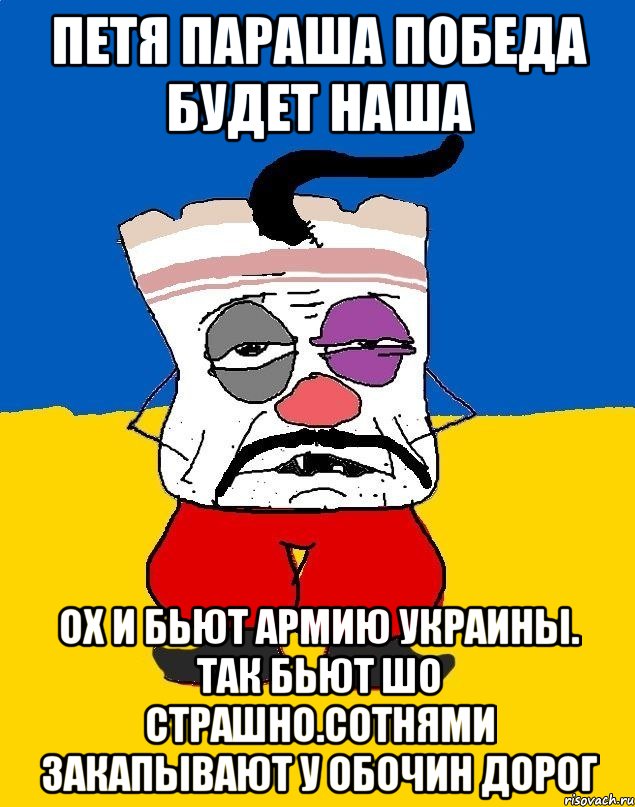 ПЕТЯ ПАРАША ПОБЕДА БУДЕТ НАША

ОХ И БЬЮТ АРМИЮ УКРАИНЫ. ТАК БЬЮТ ШО СТРАШНО.СОТНЯМИ ЗАКАПЫВАЮТ У ОБОЧИН ДОРОГ

risovach.ru